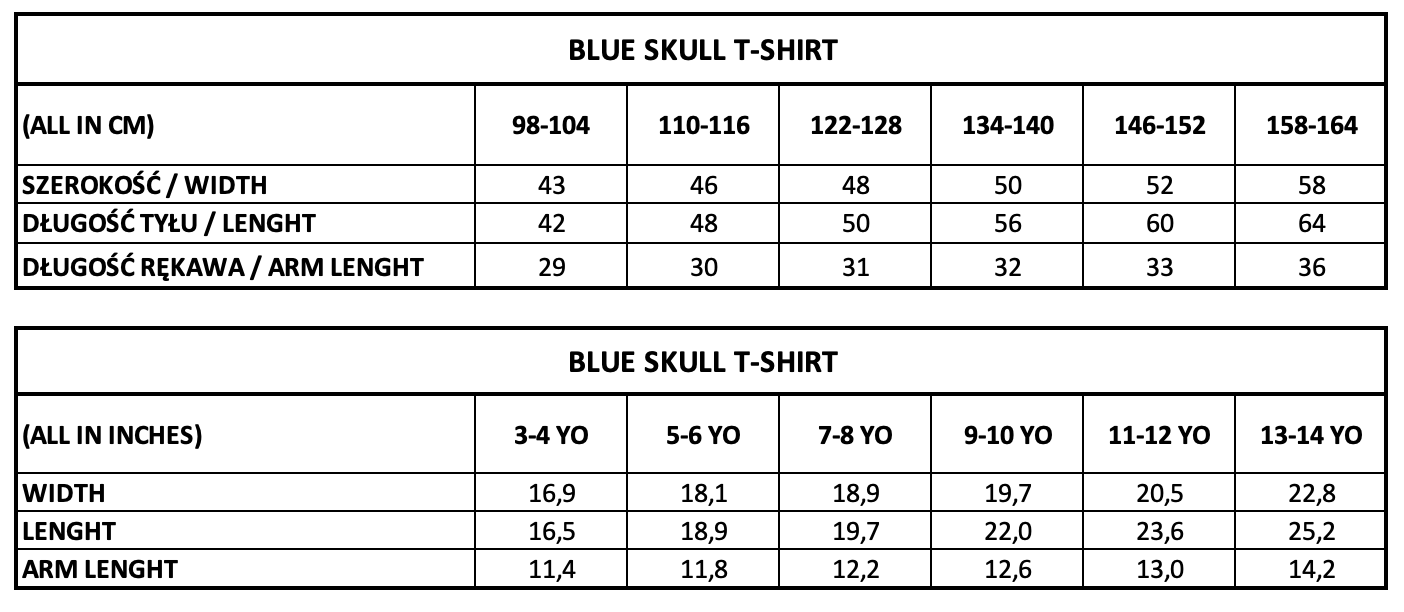 | BLUE SKULL T-SHIRT | | | | | | |
|---|---|---|---|---|---|---|
| (ALL IN CM) | 98-104 | 110-116 | 122-128 | 134-140 | 146-152 | 158-164 |
| SZEROKOŚĆ / WIDTH | 43 | 46 | 48 | 50 | 52 | 58 |
| DŁUGOŚĆ TYŁU / LENGHT | 42 | 48 | 50 | 56 | 60 | 64 |
| DŁUGOŚĆ RĘKAWA / ARM LENGHT | 29 | 30 | 31 | 32 | 33 | 36 |

| BLUE SKULL T-SHIRT | | | | | | |
|---|---|---|---|---|---|---|
| (ALL IN INCHES) | 3-4 YO | 5-6 YO | 7-8 YO | 9-10 YO | 11-12 YO | 13-14 YO |
| WIDTH | 16,9 | 18,1 | 18,9 | 19,7 | 20,5 | 22,8 |
| LENGHT | 16,5 | 18,9 | 19,7 | 22,0 | 23,6 | 25,2 |
| ARM LENGHT | 11,4 | 11,8 | 12,2 | 12,6 | 13,0 | 14,2 |